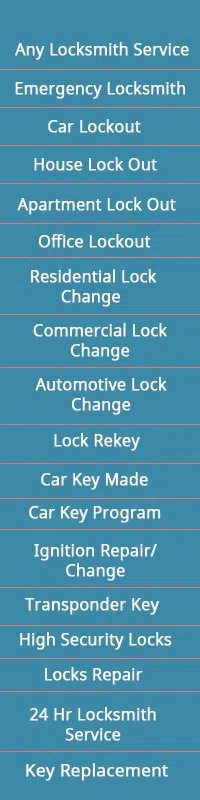 Any Locksmith Service

Emergency Locksmith

Car Lockout

House Lock Out

Apartment Lock Out

Office Lockout

Residential Lock Change

Commercial Lock Change

Automotive Lock Change

Lock Rekey

Car Key Made

Car Key Program

Ignition Repair/ Change

Transponder Key

High Security Locks

Locks Repair

24 Hr Locksmith Service

Key Replacement